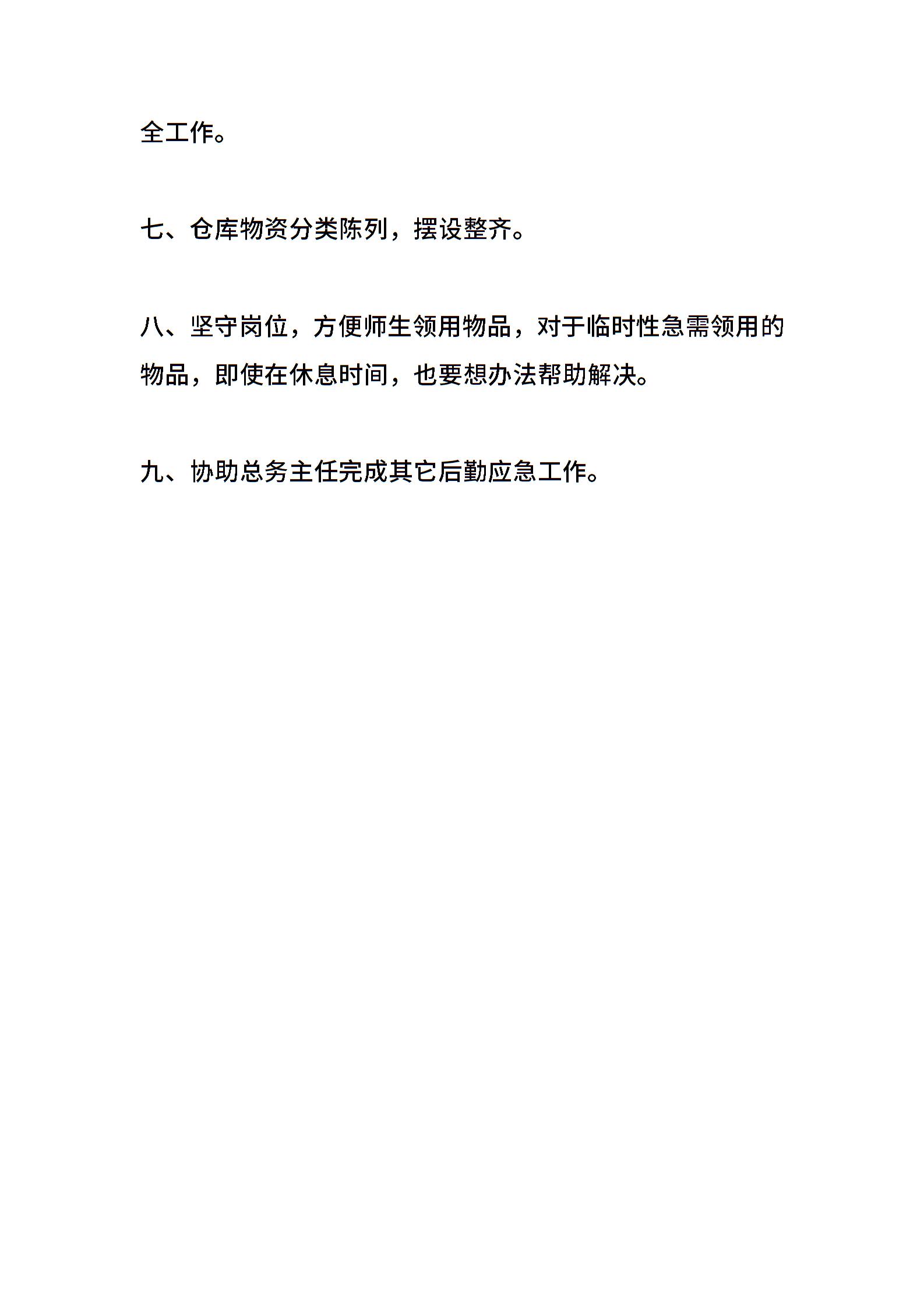 全工作。

七、仓库物资分类陈列，摆设整齐。

八、坚守岗位，方便师生领用物品，对于临时性急需领用的物品，即使在休息时间，也要想办法帮助解决。

九、协助总务主任完成其它后勤应急工作。